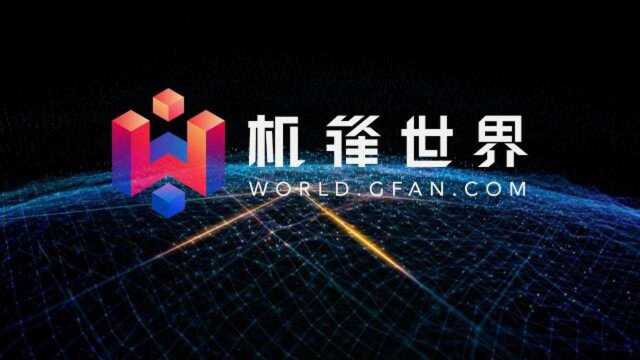 机锋世界
WORLD.GFAN.COM